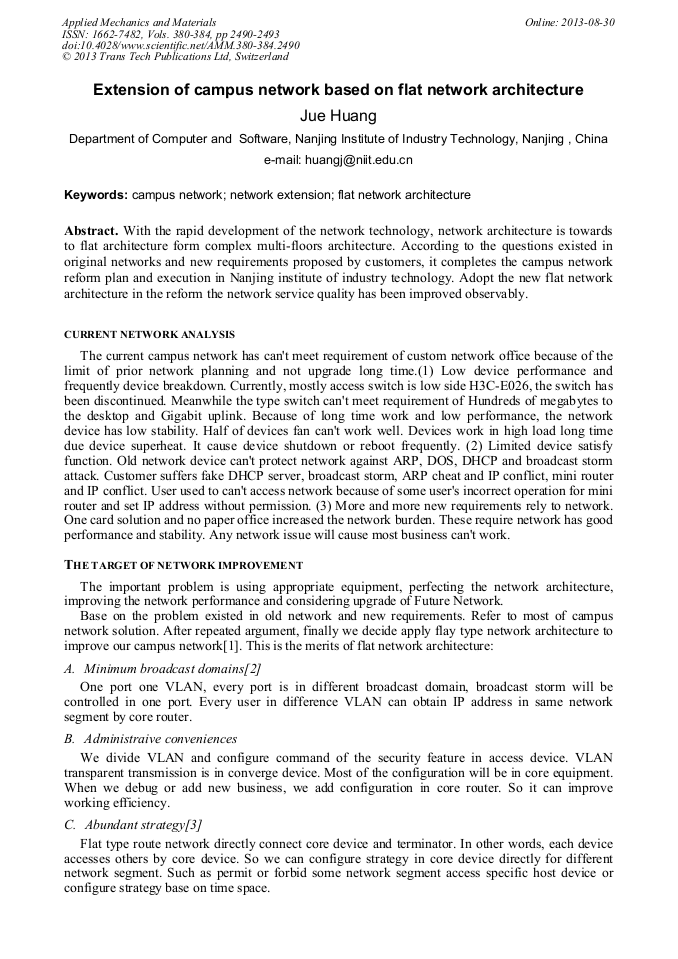 Applied Mechanics and Materials
ISSN: 1662-7482, Vols. 380-384, pp 2490-2493
doi:10.4028/www.scientific.net/AMM.380-384.2490
© 2013 Trans Tech Publications Ltd, Switzerland

Online: 2013-08-30

Extension of campus network based on flat network architecture

Jue Huang

Department of Computer and Software, Nanjing Institute of Industry Technology, Nanjing , China

e-mail: huangj@niit.edu.cn

Keywords: campus network; network extension; flat network architecture

Abstract. With the rapid development of the network technology, network architecture is towards to flat architecture form complex multi-floors architecture. According to the questions existed in original networks and new requirements proposed by customers, it completes the campus network reform plan and execution in Nanjing institute of industry technology. Adopt the new flat network architecture in the reform the network service quality has been improved observably.

CURRENT NETWORK ANALYSIS

The current campus network has can't meet requirement of custom network office because of the limit of prior network planning and not upgrade long time.(1) Low device performance and frequently device breakdown. Currently, mostly access switch is low side H3C-E026, the switch has been discontinued. Meanwhile the type switch can't meet requirement of Hundreds of megabytes to the desktop and Gigabit uplink. Because of long time work and low performance, the network device has low stability. Half of devices fan can't work well. Devices work in high load long time due device superheat. It cause device shutdown or reboot frequently. (2) Limited device satisfy function. Old network device can't protect network against ARP, DOS, DHCP and broadcast storm attack. Customer suffers fake DHCP server, broadcast storm, ARP cheat and IP conflict, mini router and IP conflict. User used to can't access network because of some user's incorrect operation for mini router and set IP address without permission. (3) More and more new requirements rely to network. One card solution and no paper office increased the network burden. These require network has good performance and stability. Any network issue will cause most business can't work.

THE TARGET OF NETWORK IMPROVEMENT

The important problem is using appropriate equipment, perfecting the network architecture, improving the network performance and considering upgrade of Future Network.

Base on the problem existed in old network and new requirements. Refer to most of campus network solution. After repeated argument, finally we decide apply flay type network architecture to improve our campus network[1]. This is the merits of flat network architecture:

A. Minimum broadcast domains[2]

One port one VLAN, every port is in different broadcast domain, broadcast storm will be controlled in one port. Every user in difference VLAN can obtain IP address in same network segment by core router.

B. Administraive conveniences

We divide VLAN and configure command of the security feature in access device. VLAN transparent transmission is in converge device. Most of the configuration will be in core equipment. When we debug or add new business, we add configuration in core router. So it can improve working efficiency.

C. Abundant strategy[3]

Flat type route network directly connect core device and terminator. In other words, each device accesses others by core device. So we can configure strategy in core device directly for different network segment. Such as permit or forbid some network segment access specific host device or configure strategy base on time space.